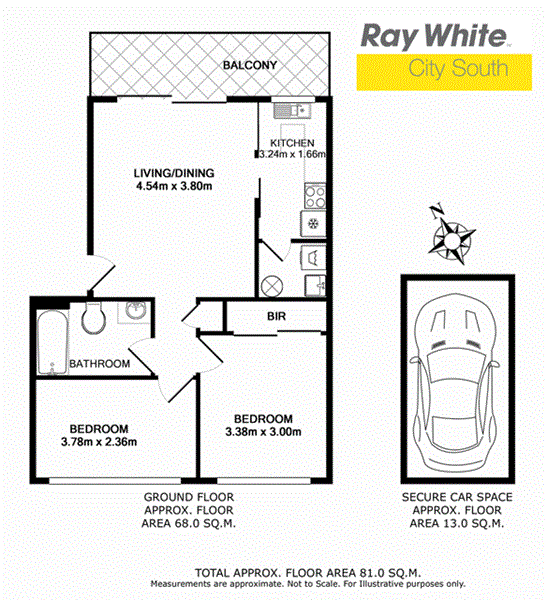 Ray White
City South

BALCONY

KITCHEN
3.24m x 1.66m

LIVING/DINING
4.54m x 3.80m

N

BIR

BATHROOM

BEDROOM
3.78m x 2.36m

BEDROOM
3.38m x 3.00m

GROUND FLOOR
APPROX. FLOOR
AREA 68.0 SQ.M.

SECURE CAR SPACE
APPROX. FLOOR
AREA 13.0 SQ.M.

TOTAL APPROX. FLOOR AREA 81.0 SQ.M.
Measurements are approximate. Not to Scale. For Illustrative purposes only.